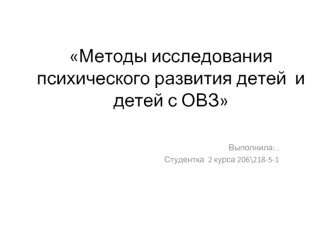 «Методы исследования психического развития детей и детей с ОВЗ»

Выполнила: .
Студентка 2 курса 206\218-5-1